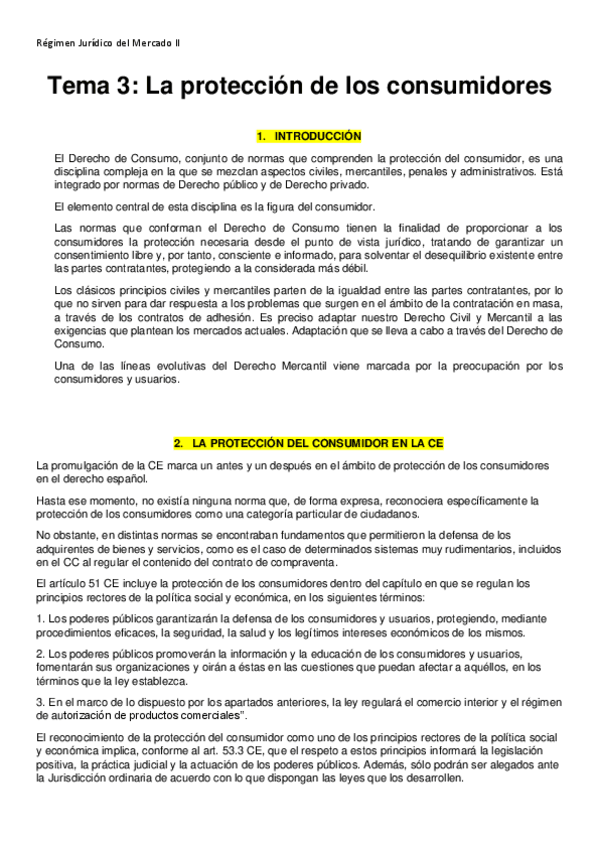 Régimen Jurídico del Mercado II

Tema 3: La protección de los consumidores

1. INTRODUCCIÓN

El Derecho de Consumo, conjunto de normas que comprenden la protección del consumidor, es una disciplina compleja en la que se mezclan aspectos civiles, mercantiles, penales y administrativos. Está integrado por normas de Derecho público y de Derecho privado.

El elemento central de esta disciplina es la figura del consumidor.

Las normas que conforman el Derecho de Consumo tienen la finalidad de proporcionar a los consumidores la protección necesaria desde el punto de vista jurídico, tratando de garantizar un consentimiento libre y, por tanto, consciente e informado, para solventar el desequilibrio existente entre las partes contratantes, protegiendo a la considerada más débil.

Los clásicos principios civiles y mercantiles parten de la igualdad entre las partes contratantes, por lo que no sirven para dar respuesta a los problemas que surgen en el ámbito de la contratación en masa, a través de los contratos de adhesión. Es preciso adaptar nuestro Derecho Civil y Mercantil a las exigencias que plantean los mercados actuales. Adaptación que se lleva a cabo a través del Derecho de Consumo.

Una de las líneas evolutivas del Derecho Mercantil viene marcada por la preocupación por los consumidores y usuarios.

2. LA PROTECCIÓN DEL CONSUMIDOR EN LA CE

La promulgación de la CE marca un antes y un después en el ámbito de protección de los consumidores en el derecho español.

Hasta ese momento, no existía ninguna norma que, de forma expresa, reconociera específicamente la protección de los consumidores como una categoría particular de ciudadanos.

No obstante, en distintas normas se encontraban fundamentos que permitieron la defensa de los adquirentes de bienes y servicios, como es el caso de determinados sistemas muy rudimentarios, incluidos en el CC al regular el contenido del contrato de compraventa.

El artículo 51 CE incluye la protección de los consumidores dentro del capítulo en que se regulan los principios rectores de la política social y económica, en los siguientes términos:

1. Los poderes públicos garantizarán la defensa de los consumidores y usuarios, protegiendo, mediante procedimientos eficaces, la seguridad, la salud y los legítimos intereses económicos de los mismos.

2. Los poderes públicos promoverán la información y la educación de los consumidores y usuarios, fomentarán sus organizaciones y oirán a éstas en las cuestiones que puedan afectar a aquéllos, en los términos que la ley establezca.

3. En el marco de lo dispuesto por los apartados anteriores, la ley regulará el comercio interior y el régimen de autorización de productos comerciales".

El reconocimiento de la protección del consumidor como uno de los principios rectores de la política social y económica implica, conforme al art. 53.3 CE, que el respeto a estos principios informará la legislación positiva, la práctica judicial y la actuación de los poderes públicos. Además, sólo podrán ser alegados ante la Jurisdicción ordinaria de acuerdo con lo que dispongan las leyes que los desarrollen.